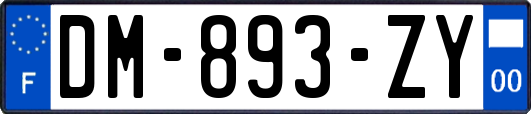 F

DM-893-ZY

00